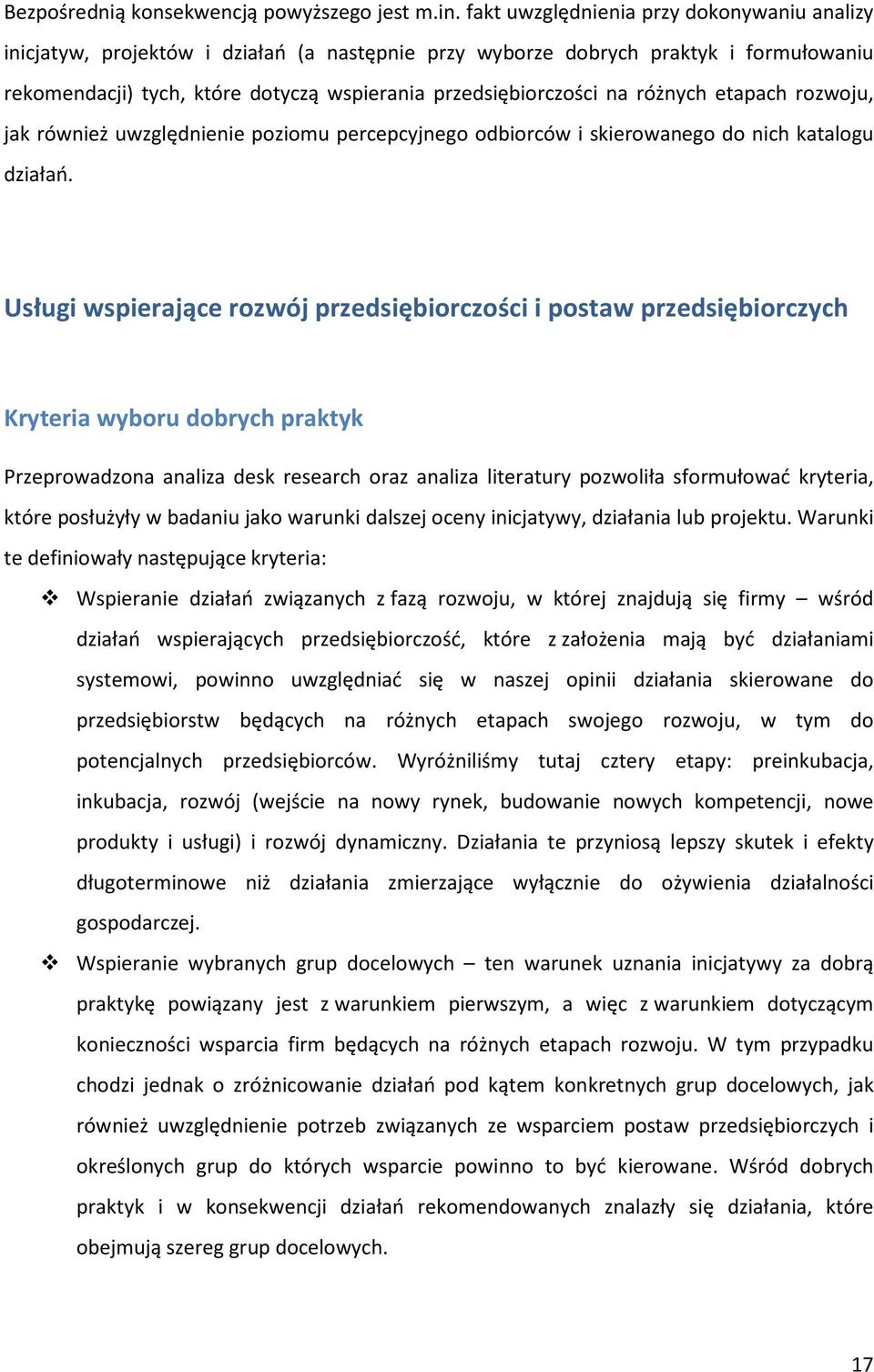 Bezpośrednią konsekwencją powyższego jest m.in. fakt uwzględnienia przy dokonywaniu analizy inicjatyw, projektów i działań (a następnie przy wyborze dobrych praktyk i formułowaniu rekomendacji) tych, które dotyczą wspierania przedsiębiorczości na różnych etapach rozwoju, jak również uwzględnienie poziomu percepcyjnego odbiorców i skierowanego do nich katalogu działań.

Usługi wspierające rozwój przedsiębiorczości i postaw przedsiębiorczych

Kryteria wyboru dobrych praktyk

Przeprowadzona analiza desk research oraz analiza literatury pozwoliła sformułować kryteria, które posłużyły w badaniu jako warunki dalszej oceny inicjatywy, działania lub projektu. Warunki te definiowały następujące kryteria:

❖ Wspieranie działań związanych z fazą rozwoju, w której znajdują się firmy – wśród działań wspierających przedsiębiorczość, które z założenia mają być działaniami systemowi, powinno uwzględniać się w naszej opinii działania skierowane do przedsiębiorstw będących na różnych etapach swojego rozwoju, w tym do potencjalnych przedsiębiorców. Wyróżniliśmy tutaj cztery etapy: preinkubacja, inkubacja, rozwój (wejście na nowy rynek, budowanie nowych kompetencji, nowe produkty i usługi) i rozwój dynamiczny. Działania te przyniosą lepszy skutek i efekty długoterminowe niż działania zmierzające wyłącznie do ożywienia działalności gospodarczej.

❖ Wspieranie wybranych grup docelowych – ten warunek uznania inicjatywy za dobrą praktykę powiązany jest z warunkiem pierwszym, a więc z warunkiem dotyczącym konieczności wsparcia firm będących na różnych etapach rozwoju. W tym przypadku chodzi jednak o zróżnicowanie działań pod kątem konkretnych grup docelowych, jak również uwzględnienie potrzeb związanych ze wsparciem postaw przedsiębiorczych i określonych grup do których wsparcie powinno to być kierowane. Wśród dobrych praktyk i w konsekwencji działań rekomendowanych znalazły się działania, które obejmują szereg grup docelowych.

17